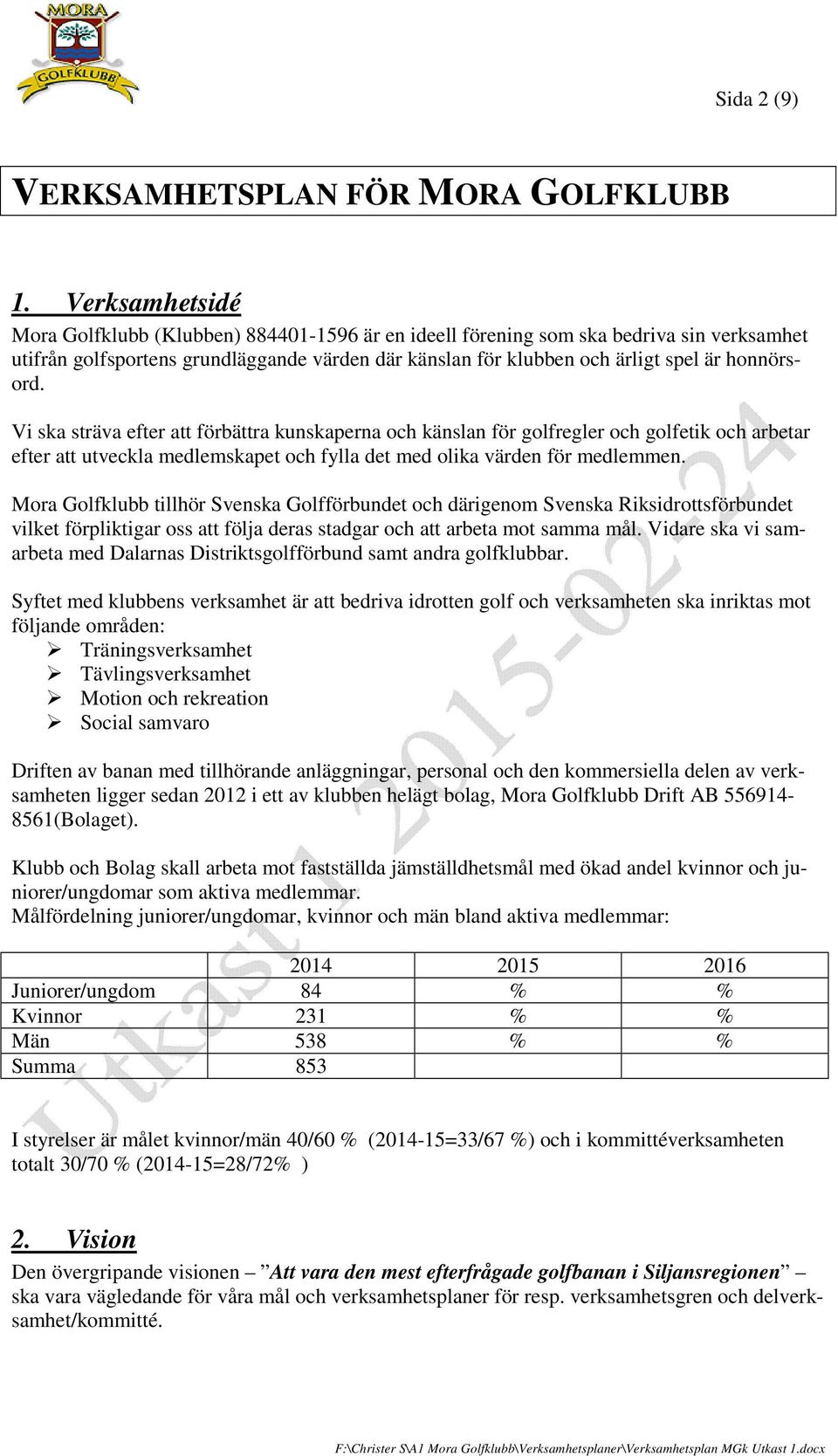 MORA
GOLFKLUBB

Sida 2 (9)

VERKSAMHETSPLAN FÖR MORA GOLFKLUBB

1. Verksamhetsidé
Mora Golfklubb (Klubben) 884401-1596 är en ideell förening som ska bedriva sin verksamhet utifrån golfsportens grundläggande värden där känslan för klubben och ärligt spel är honnörsord.

Vi ska sträva efter att förbättra kunskaperna och känslan för golfregler och golfetik och arbetar efter att utveckla medlemskapet och fylla det med olika värden för medlemmen.

Mora Golfklubb tillhör Svenska Golfförbundet och därigenom Svenska Riksidrottsförbundet vilket förpliktigar oss att följa deras stadgar och att arbeta mot samma mål. Vidare ska vi samarbeta med Dalarnas Distriktsgolfförbund samt andra golfklubbar.

Syftet med klubbens verksamhet är att bedriva idrotten golf och verksamheten ska inriktas mot följande områden:
➢ Träningsverksamhet
➢ Tävlingsverksamhet
➢ Motion och rekreation
➢ Social samvaro

Driften av banan med tillhörande anläggningar, personal och den kommersiella delen av verksamheten ligger sedan 2012 i ett av klubben helägt bolag, Mora Golfklubb Drift AB 556914-8561(Bolaget).

Klubb och Bolag skall arbeta mot fastställda jämställdhetsmål med ökad andel kvinnor och juniorer/ungdomar som aktiva medlemmar.
Målfördelning juniorer/ungdomar, kvinnor och män bland aktiva medlemmar:

| | 2014 | 2015 | 2016 |
|---|---|---|---|
| Juniorer/ungdom | 84 | % | % |
| Kvinnor | 231 | % | % |
| Män | 538 | % | % |
| Summa | 853 | | |

I styrelser är målet kvinnor/män 40/60 % (2014-15=33/67 %) och i kommittéverksamheten totalt 30/70 % (2014-15=28/72% )

2. Vision
Den övergripande visionen – ”Att vara den mest efterfrågade golfbanan i Siljansregionen” – ska vara vägledande för våra mål och verksamhetsplaner för resp. verksamhetsgren och delverksamhet/kommitté.

Utkast 1 2015-02-24

F:\Christer S\A1 Mora Golfklubb\Verksamhetsplaner\Verksamhetsplan MGk Utkast 1.docx